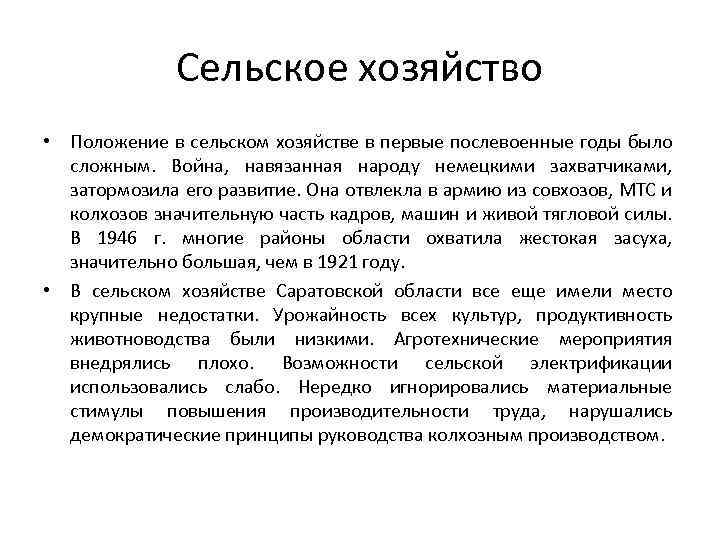 Сельское хозяйство

• Положение в сельском хозяйстве в первые послевоенные годы было сложным. Война, навязанная народу немецкими захватчиками, затормозила его развитие. Она отвлекла в армию из совхозов, МТС и колхозов значительную часть кадров, машин и живой тягловой силы. В 1946 г. многие районы области охватила жестокая засуха, значительно большая, чем в 1921 году.

• В сельском хозяйстве Саратовской области все еще имели место крупные недостатки. Урожайность всех культур, продуктивность животноводства были низкими. Агротехнические мероприятия внедрялись плохо. Возможности сельской электрификации использовались слабо. Нередко игнорировались материальные стимулы повышения производительности труда, нарушались демократические принципы руководства колхозным производством.